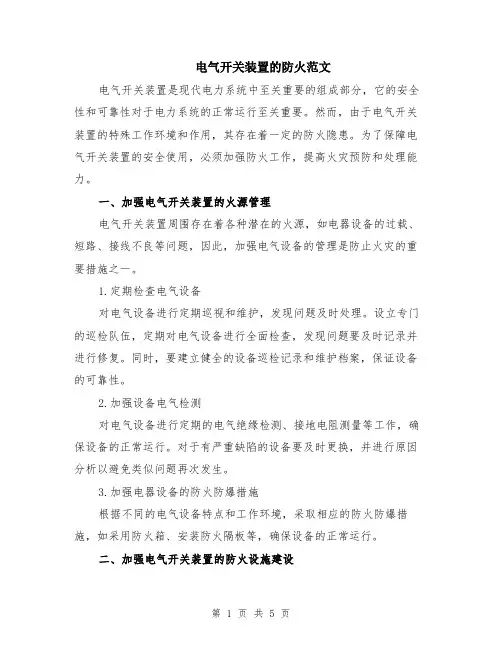 电气开关装置的防火范文

电气开关装置是现代电力系统中至关重要的组成部分，它的安全性和可靠性对于电力系统的正常运行至关重要。然而，由于电气开关装置的特殊工作环境和作用，其存在着一定的防火隐患。为了保障电气开关装置的安全使用，必须加强防火工作，提高火灾预防和处理能力。

一、加强电气开关装置的火源管理

电气开关装置周围存在着各种潜在的火源，如电器设备的过载、短路、接线不良等问题，因此，加强电气设备的管理是防止火灾的重要措施之一。

1.定期检查电气设备

对电气设备进行定期巡视和维护，发现问题及时处理。设立专门的巡检队伍，定期对电气设备进行全面检查，发现问题要及时记录并进行修复。同时，要建立健全的设备巡检记录和维护档案，保证设备的可靠性。

2.加强设备电气检测

对电气设备进行定期的电气绝缘检测、接地电阻测量等工作，确保设备的正常运行。对于有严重缺陷的设备要及时更换，并进行原因分析以避免类似问题再次发生。

3.加强电器设备的防火防爆措施

根据不同的电气设备特点和工作环境，采取相应的防火防爆措施，如采用防火箱、安装防火隔板等，确保设备的正常运行。

二、加强电气开关装置的防火设施建设

第 1 页 共 5 页